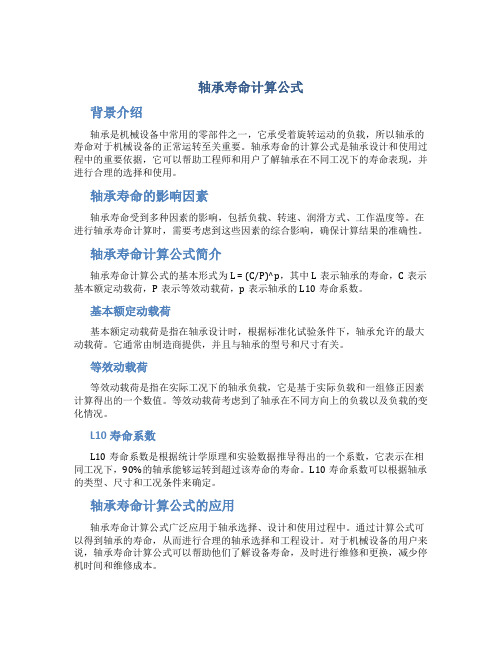 轴承寿命计算公式

背景介绍

轴承是机械设备中常用的零部件之一，它承受着旋转运动的负载，所以轴承的寿命对于机械设备的正常运转至关重要。轴承寿命的计算公式是轴承设计和使用过程中的重要依据，它可以帮助工程师和用户了解轴承在不同工况下的寿命表现，并进行合理的选择和使用。

轴承寿命的影响因素

轴承寿命受到多种因素的影响，包括负载、转速、润滑方式、工作温度等。在进行轴承寿命计算时，需要考虑到这些因素的综合影响，确保计算结果的准确性。

轴承寿命计算公式简介

轴承寿命计算公式的基本形式为 L = (C/P)^p，其中 L 表示轴承的寿命，C 表示基本额定动载荷，P 表示等效动载荷，p 表示轴承的 L10 寿命系数。

基本额定动载荷

基本额定动载荷是指在轴承设计时，根据标准化试验条件下，轴承允许的最大动载荷。它通常由制造商提供，并且与轴承的型号和尺寸有关。

等效动载荷

等效动载荷是指在实际工况下的轴承负载，它是基于实际负载和一组修正因素计算得出的一个数值。等效动载荷考虑到了轴承在不同方向上的负载以及负载的变化情况。

L10 寿命系数

L10 寿命系数是根据统计学原理和实验数据推导得出的一个系数，它表示在相同工况下，90%的轴承能够运转到超过该寿命的寿命。L10 寿命系数可以根据轴承的类型、尺寸和工况条件来确定。

轴承寿命计算公式的应用

轴承寿命计算公式广泛应用于轴承选择、设计和使用过程中。通过计算公式可以得到轴承的寿命，从而进行合理的轴承选择和工程设计。对于机械设备的用户来说，轴承寿命计算公式可以帮助他们了解设备寿命，及时进行维修和更换，减少停机时间和维修成本。